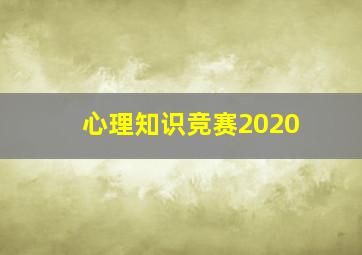 心理知识竞赛2020